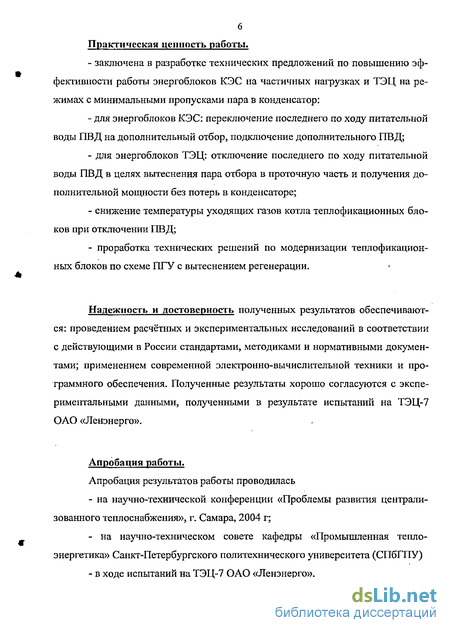 6

Практическая ценность работы.

- заключена в разработке технических предложений по повышению эффективности работы энергоблоков КЭС на частичных нагрузках и ТЭЦ на режимах с минимальными пропусками пара в конденсатор:

- для энергоблоков КЭС: переключение последнего по ходу питательной воды ПВД на дополнительный отбор, подключение дополнительного ПВД;

- для энергоблоков ТЭЦ: отключение последнего по ходу питательной воды ПВД в целях вытеснения пара отбора в проточную часть и получения дополнительной мощности без потерь в конденсаторе;

- снижение температуры уходящих газов котла теплофикационных блоков при отключении ПВД;

- проработка технических решений по модернизации теплофикационных блоков по схеме ПГУ с вытеснением регенерации.

Надежность и достоверность полученных результатов обеспечиваются: проведением расчётных и экспериментальных исследований в соответствии с действующими в России стандартами, методиками и нормативными документами; применением современной электронно-вычислительной техники и программного обеспечения. Полученные результаты хорошо согласуются с экспериментальными данными, полученными в результате испытаний на ТЭЦ-7 ОАО «Ленэнерго».

Апробация работы.

Апробация результатов работы проводилась

- на научно-технической конференции «Проблемы развития централизованного теплоснабжения», г. Самара, 2004 г;

- на научно-техническом совете кафедры «Промышленная теплоэнергетика» Санкт-Петербургского политехнического университета (СПбГПУ)

- в ходе испытаний на ТЭЦ-7 ОАО «Ленэнерго».

dsLib.net
библиотека диссертаций